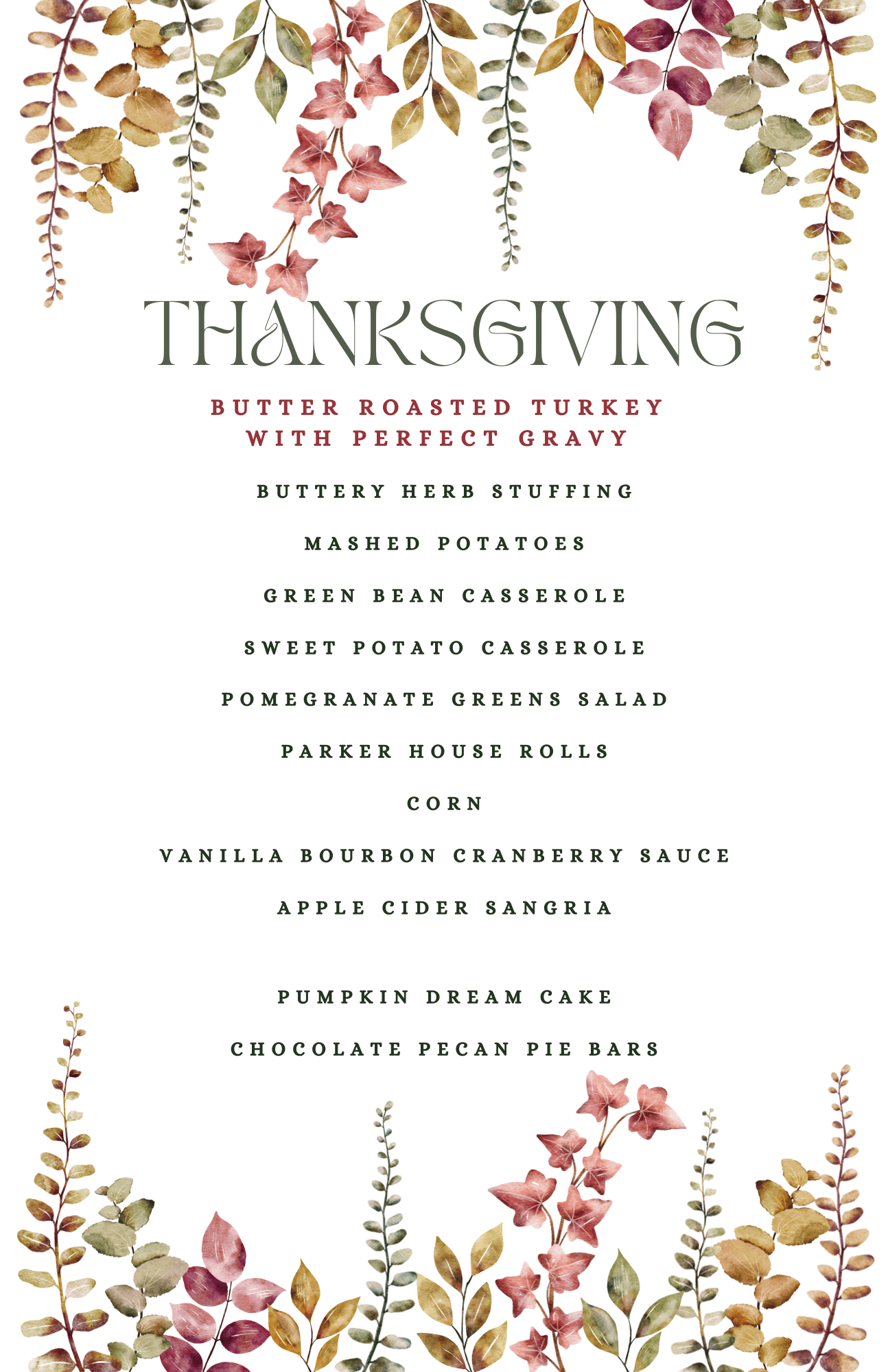 THANKSGIVING

BUTTER ROASTED TURKEY
WITH PERFECT GRAVY

BUTTERY HERB STUFFING

MASHED POTATOES

GREEN BEAN CASSEROLE

SWEET POTATO CASSEROLE

POMEGRANATE GREENS SALAD

PARKER HOUSE ROLLS

CORN

VANILLA BOURBON CRANBERRY SAUCE

APPLE CIDER SANGRIA

PUMPKIN DREAM CAKE

CHOCOLATE PECAN PIE BARS